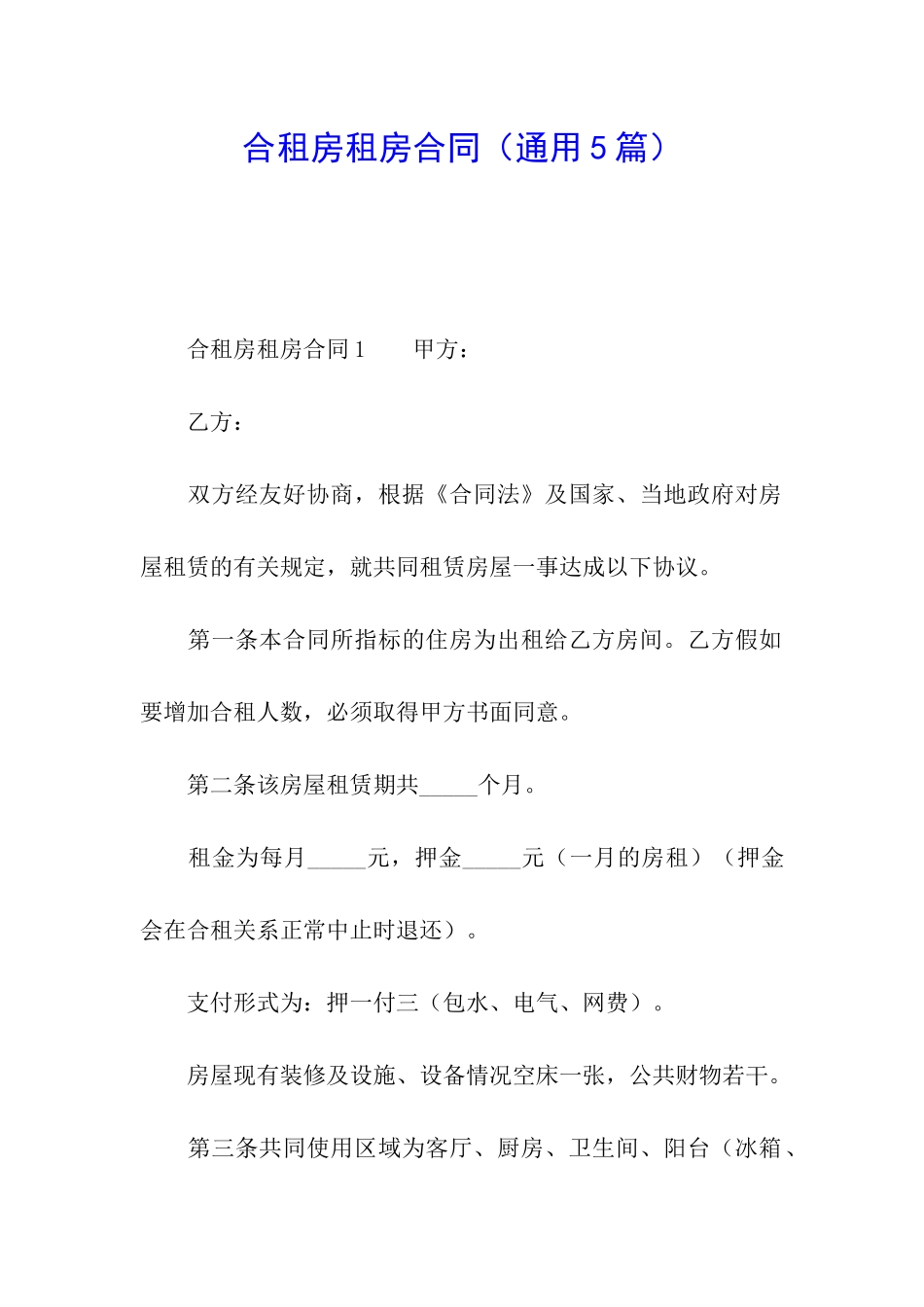 合租房租房合同（通用5篇）

合租房租房合同1　　甲方：

乙方：

双方经友好协商，根据《合同法》及国家、当地政府对房屋租赁的有关规定，就共同租赁房屋一事达成以下协议。

第一条本合同所指标的住房为出租给乙方房间。乙方假如要增加合租人数，必须取得甲方书面同意。

第二条该房屋租赁期共_____个月。

租金为每月_____元，押金_____元（一月的房租）（押金会在合租关系正常中止时退还）。

支付形式为：押一付三（包水、电气、网费）。

房屋现有装修及设施、设备情况空床一张，公共财物若干。

第三条共同使用区域为客厅、厨房、卫生间、阳台（冰箱、